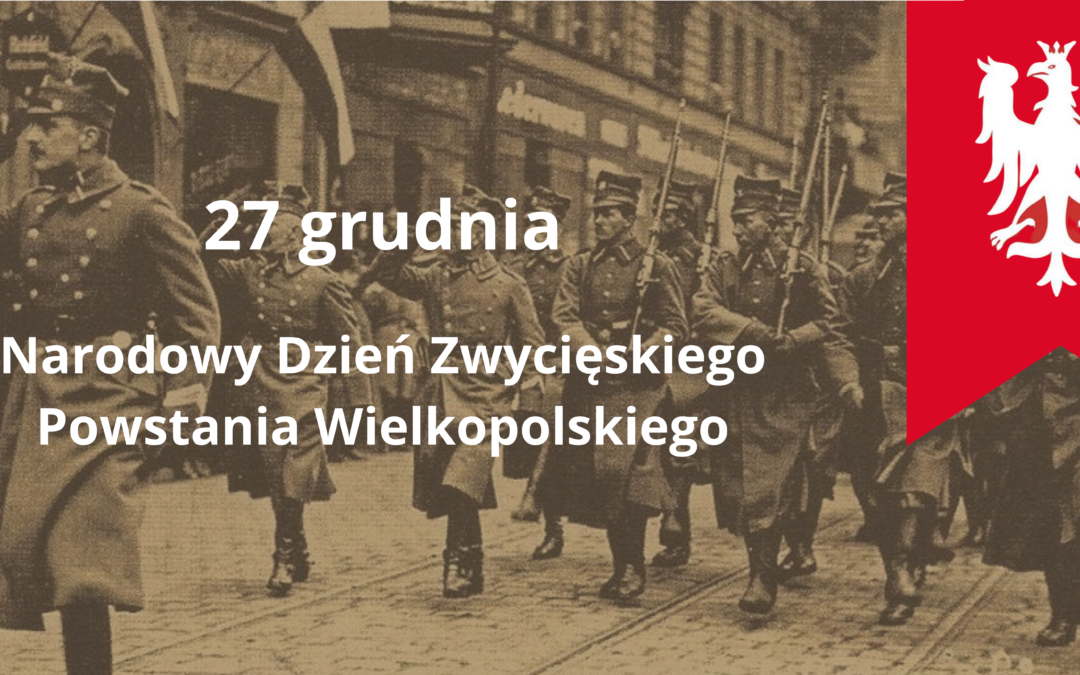 27 grudnia

Narodowy Dzień Zwycięskiego Powstania Wielkopolskiego